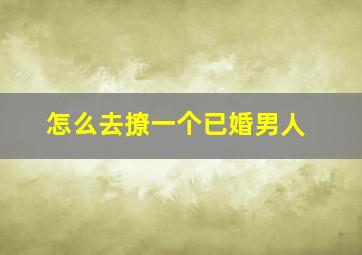 怎么去撩一个已婚男人